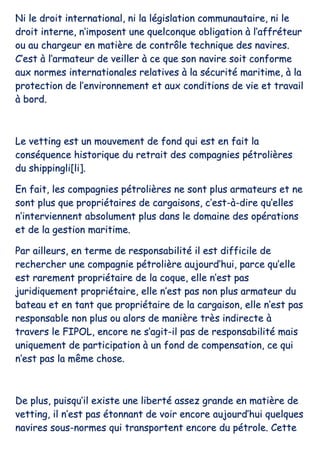 Ni le droit international, ni la législation communautaire, ni le droit interne, n'imposent une quelconque obligation à l'affréteur ou au chargeur en matière de contrôle technique des navires. C'est à l'armateur de veiller à ce que son navire soit conforme aux normes internationales relatives à la sécurité maritime, à la protection de l'environnement et aux conditions de vie et travail à bord.

Le vetting est un mouvement de fond qui est en fait la conséquence historique du retrait des compagnies pétrolières du shippingli[li].

En fait, les compagnies pétrolières ne sont plus armateurs et ne sont plus que propriétaires de cargaisons, c'est-à-dire qu'elles n'interviennent absolument plus dans le domaine des opérations et de la gestion maritime.

Par ailleurs, en terme de responsabilité il est difficile de rechercher une compagnie pétrolière aujourd'hui, parce qu'elle est rarement propriétaire de la coque, elle n'est pas juridiquement propriétaire, elle n'est pas non plus armateur du bateau et en tant que propriétaire de la cargaison, elle n'est pas responsable non plus ou alors de manière très indirecte à travers le FIPOL, encore ne s'agit-il pas de responsabilité mais uniquement de participation à un fond de compensation, ce qui n'est pas la même chose.

De plus, puisqu'il existe une liberté assez grande en matière de vetting, il n'est pas étonnant de voir encore aujourd'hui quelques navires sous-normes qui transportent encore du pétrole. Cette